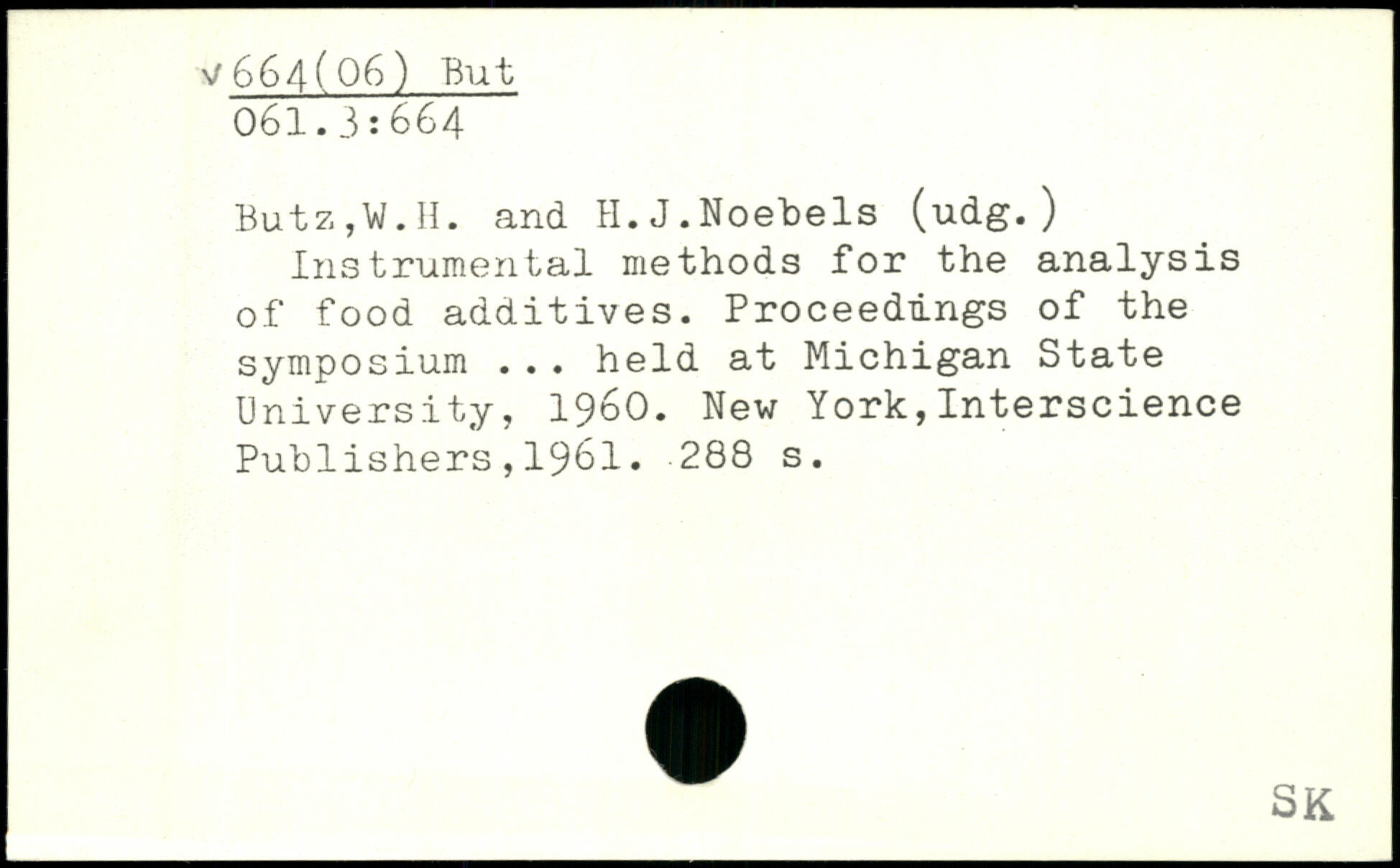 v 664(06) But
061.3:664

Butz,W.H. and H.J.Noebels (udg.)

Instrumental methods for the analysis of food additives. Proceedings of the symposium ... held at Michigan State University, 1960. New York,Interscience Publishers,1961. 288 s.

SK